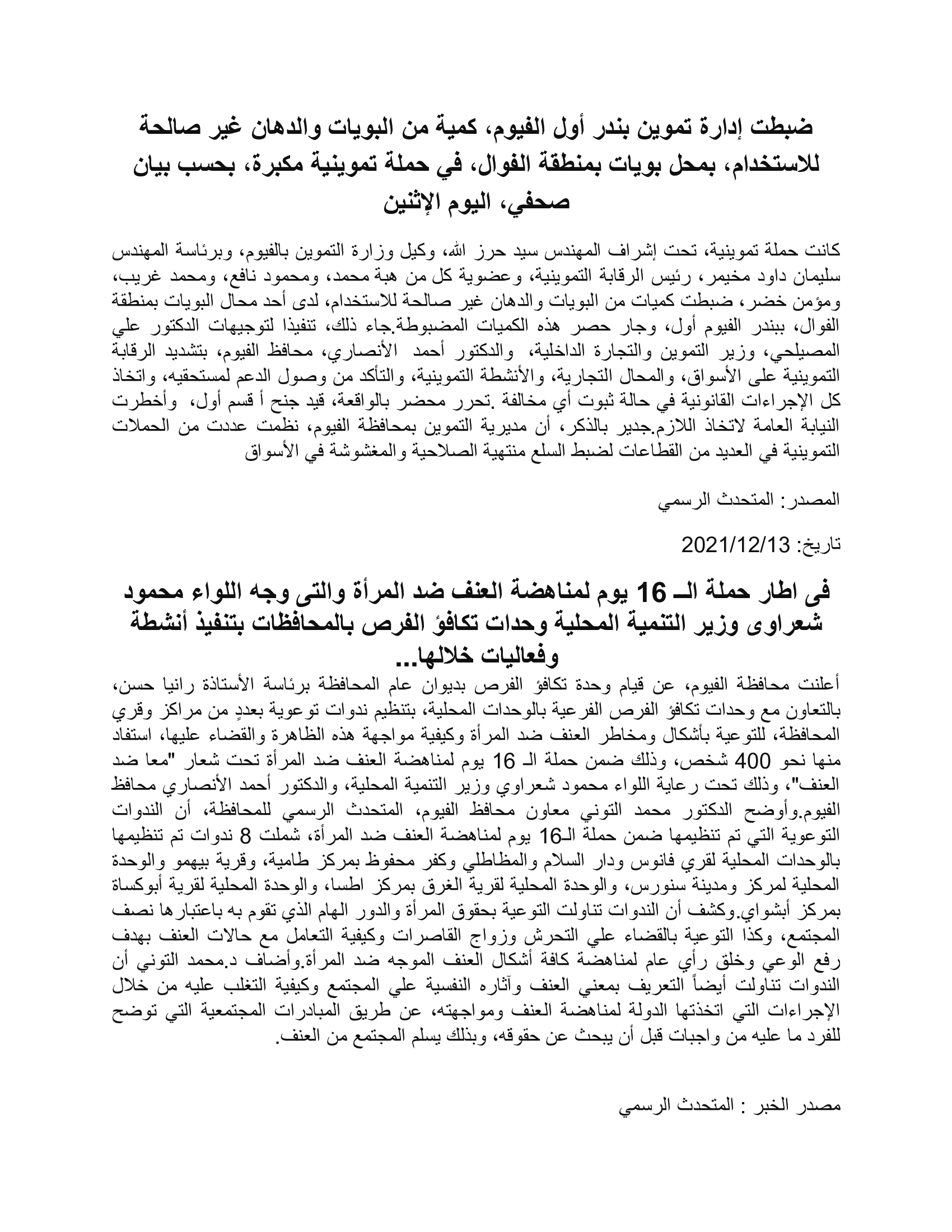 ضبطت إدارة تموين بندر أول الفيوم، كمية من البويات والدهان غير صالحة للاستخدام، بمحل بويات بمنطقة الفوال، في حملة تموينية مكبرة، بحسب بيان صحفي، اليوم الإثنين

كانت حملة تموينية، تحت إشراف المهندس سيد حرز الله، وكيل وزارة التموين بالفيوم، وبرئاسة المهندس سليمان داود مخيمر، رئيس الرقابة التموينية، وعضوية كل من هبة محمد، ومحمود نافع، ومحمد غريب، ومؤمن خضر، ضبطت كميات من البويات والدهان غير صالحة للاستخدام، لدى أحد محال البويات بمنطقة الفوال، ببندر الفيوم أول، وجار حصر هذه الكميات المضبوطة.جاء ذلك، تنفيذا لتوجيهات الدكتور علي المصيلحي، وزير التموين والتجارة الداخلية، والدكتور أحمد الأنصاري، محافظ الفيوم، بتشديد الرقابة التموينية على الأسواق، والمحال التجارية، والأنشطة التموينية، والتأكد من وصول الدعم لمستحقيه، واتخاذ كل الإجراءات القانونية في حالة ثبوت أي مخالفة .تحرر محضر بالواقعة، قيد جنح أ قسم أول، وأخطرت النيابة العامة لاتخاذ اللازم.جدير بالذكر، أن مديرية التموين بمحافظة الفيوم، نظمت عددت من الحملات التموينية في العديد من القطاعات لضبط السلع منتهية الصلاحية والمغشوشة في الأسواق

المصدر: المتحدث الرسمي

تاريخ: 2021/12/13

فى اطار حملة الـ 16 يوم لمناهضة العنف ضد المرأة والتى وجه اللواء محمود شعراوى وزير التنمية المحلية وحدات تكافؤ الفرص بالمحافظات بتنفيذ أنشطة وفعاليات خلالها...

أعلنت محافظة الفيوم، عن قيام وحدة تكافؤ الفرص بديوان عام المحافظة برئاسة الأستاذة رانيا حسن، بالتعاون مع وحدات تكافؤ الفرص الفرعية بالوحدات المحلية، بتنظيم ندوات توعوية بعددٍ من مراكز وقري المحافظة، للتوعية بأشكال ومخاطر العنف ضد المرأة وكيفية مواجهة هذه الظاهرة والقضاء عليها، استفاد منها نحو 400 شخص، وذلك ضمن حملة الـ 16 يوم لمناهضة العنف ضد المرأة تحت شعار "معا ضد العنف"، وذلك تحت رعاية اللواء محمود شعراوي وزير التنمية المحلية، والدكتور أحمد الأنصاري محافظ الفيوم.وأوضح الدكتور محمد التوني معاون محافظ الفيوم، المتحدث الرسمي للمحافظة، أن الندوات التوعوية التي تم تنظيمها ضمن حملة الـ16 يوم لمناهضة العنف ضد المرأة، شملت 8 ندوات تم تنظيمها بالوحدات المحلية لقري فانوس ودار السلام والمظاطلي وكفر محفوظ بمركز طامية، وقرية بيهمو والوحدة المحلية لمركز ومدينة سنورس، والوحدة المحلية لقرية الغرق بمركز اطسا، والوحدة المحلية لقرية أبوكساة بمركز أبشواي.وكشف أن الندوات تناولت التوعية بحقوق المرأة والدور الهام الذي تقوم به باعتبارها نصف المجتمع، وكذا التوعية بالقضاء علي التحرش وزواج القاصرات وكيفية التعامل مع حالات العنف بهدف رفع الوعي وخلق رأي عام لمناهضة كافة أشكال العنف الموجه ضد المرأة.وأضاف د.محمد التوني أن الندوات تناولت أيضاً التعريف بمعني العنف وآثاره النفسية علي المجتمع وكيفية التغلب عليه من خلال الإجراءات التي اتخذتها الدولة لمناهضة العنف ومواجهته، عن طريق المبادرات المجتمعية التي توضح للفرد ما عليه من واجبات قبل أن يبحث عن حقوقه، وبذلك يسلم المجتمع من العنف.

مصدر الخبر : المتحدث الرسمي